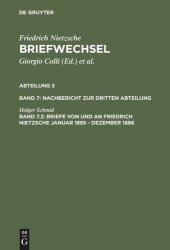 DE GRUYTER

Friedrich Nietzsche
BRIEFWECHSEL
Giorgio Colli (Ed.) et al.

ABTEILUNG 3

BAND 7: NACHBERICHT ZUR DRITTEN ABTEILUNG

Holger Schmid
BAND 7.2: BRIEFE VON UND AN FRIEDRICH NIETZSCHE JANUAR 1885 - DEZEMBER 1886

DE
G